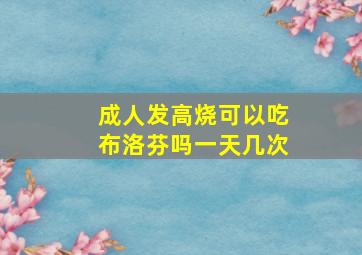 成人发高烧可以吃布洛芬吗一天几次